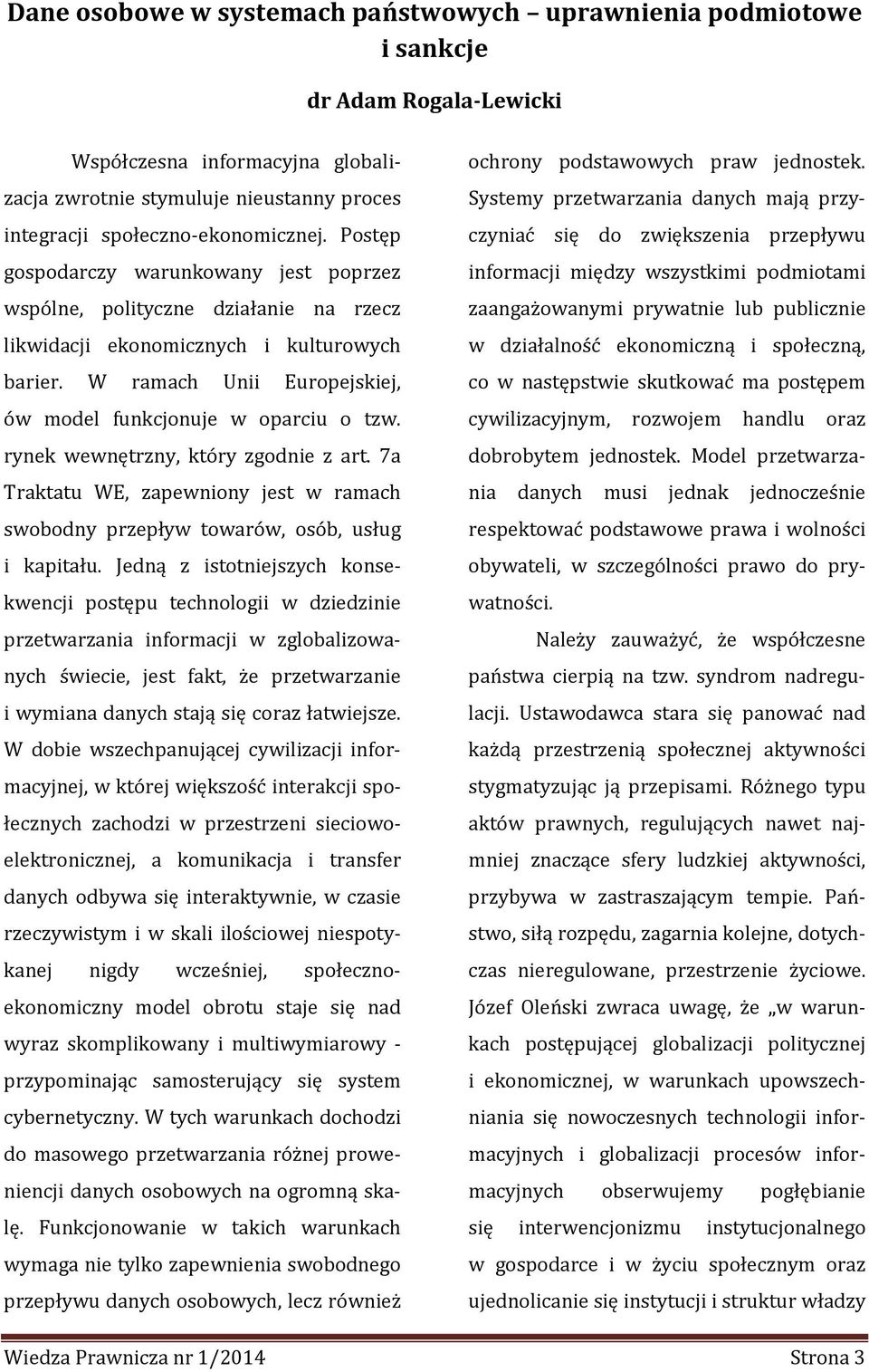 Dane osobowe w systemach państwowych – uprawnienia podmiotowe i sankcje

dr Adam Rogala-Lewicki

Współczesna informacyjna globalizacja zwrotnie stymuluje nieustanny proces integracji społeczno-ekonomicznej. Postęp gospodarczy warunkowany jest poprzez wspólne, polityczne działanie na rzecz likwidacji ekonomicznych i kulturowych barier. W ramach Unii Europejskiej, ów model funkcjonuje w oparciu o tzw. rynek wewnętrzny, który zgodnie z art. 7a Traktatu WE, zapewniony jest w ramach swobodny przepływ towarów, osób, usług i kapitału. Jedną z istotniejszych konsekwencji postępu technologii w dziedzinie przetwarzania informacji w zglobalizowanych świecie, jest fakt, że przetwarzanie i wymiana danych stają się coraz łatwiejsze. W dobie wszechpanującej cywilizacji informacyjnej, w której większość interakcji społecznych zachodzi w przestrzeni sieciowo-elektronicznej, a komunikacja i transfer danych odbywa się interaktywnie, w czasie rzeczywistym i w skali ilościowej niespotykanej nigdy wcześniej, społeczno-ekonomiczny model obrotu staje się nad wyraz skomplikowany i multiwymiarowy - przypominając samosterujący się system cybernetyczny. W tych warunkach dochodzi do masowego przetwarzania różnej proweniencji danych osobowych na ogromną skalę. Funkcjonowanie w takich warunkach wymaga nie tylko zapewnienia swobodnego przepływu danych osobowych, lecz również ochrony podstawowych praw jednostek. Systemy przetwarzania danych mają przyczyniać się do zwiększenia przepływu informacji między wszystkimi podmiotami zaangażowanymi prywatnie lub publicznie w działalność ekonomiczną i społeczną, co w następstwie skutkować ma postępem cywilizacyjnym, rozwojem handlu oraz dobrobytem jednostek. Model przetwarzania danych musi jednak jednocześnie respektować podstawowe prawa i wolności obywateli, w szczególności prawo do prywatności.

Należy zauważyć, że współczesne państwa cierpią na tzw. syndrom nadregulacji. Ustawodawca stara się panować nad każdą przestrzenią społecznej aktywności stygmatyzując ją przepisami. Różnego typu aktów prawnych, regulujących nawet najmniej znaczące sfery ludzkiej aktywności, przybywa w zastraszającym tempie. Państwo, siłą rozpędu, zagarnia kolejne, dotychczas nieregulowane, przestrzenie życiowe. Józef Oleński zwraca uwagę, że „w warunkach postępującej globalizacji politycznej i ekonomicznej, w warunkach upowszechniania się nowoczesnych technologii informacyjnych i globalizacji procesów informacyjnych obserwujemy pogłębianie się interwencjonizmu instytucjonalnego w gospodarce i w życiu społecznym oraz ujednolicanie się instytucji i struktur władzy

Wiedza Prawnicza nr 1/2014 Strona 3